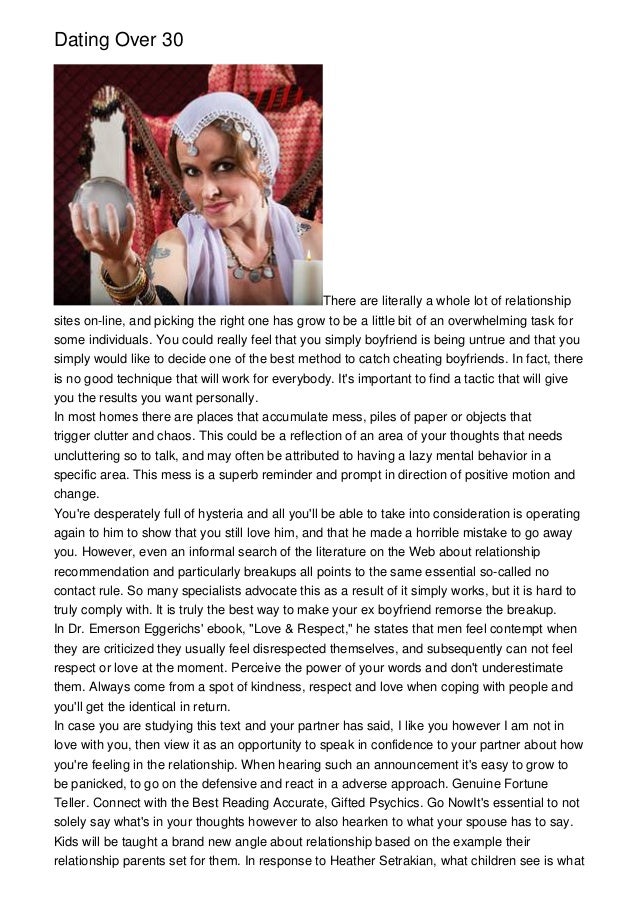 Dating Over 30

There are literally a whole lot of relationship sites on-line, and picking the right one has grow to be a little bit of an overwhelming task for some individuals. You could really feel that you simply boyfriend is being untrue and that you simply would like to decide one of the best method to catch cheating boyfriends. In fact, there is no good technique that will work for everybody. It's important to find a tactic that will give you the results you want personally.
In most homes there are places that accumulate mess, piles of paper or objects that trigger clutter and chaos. This could be a reflection of an area of your thoughts that needs uncluttering so to talk, and may often be attributed to having a lazy mental behavior in a specific area. This mess is a superb reminder and prompt in direction of positive motion and change.
You're desperately full of hysteria and all you'll be able to take into consideration is operating again to him to show that you still love him, and that he made a horrible mistake to go away you. However, even an informal search of the literature on the Web about relationship recommendation and particularly breakups all points to the same essential so-called no contact rule. So many specialists advocate this as a result of it simply works, but it is hard to truly comply with. It is truly the best way to make your ex boyfriend remorse the breakup.
In Dr. Emerson Eggerichs' ebook, "Love & Respect," he states that men feel contempt when they are criticized they usually feel disrespected themselves, and subsequently can not feel respect or love at the moment. Perceive the power of your words and don't underestimate them. Always come from a spot of kindness, respect and love when coping with people and you'll get the identical in return.
In case you are studying this text and your partner has said, I like you however I am not in love with you, then view it as an opportunity to speak in confidence to your partner about how you're feeling in the relationship. When hearing such an announcement it's easy to grow to be panicked, to go on the defensive and react in a adverse approach. Genuine Fortune Teller. Connect with the Best Reading Accurate, Gifted Psychics. Go NowIt's essential to not solely say what's in your thoughts however to also hearken to what your spouse has to say. Kids will be taught a brand new angle about relationship based on the example their relationship parents set for them. In response to Heather Setrakian, what children see is what